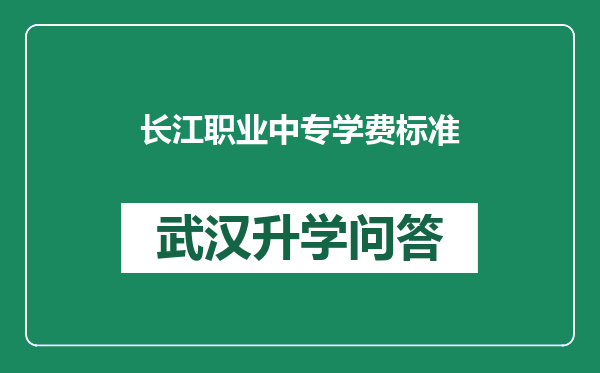 长江职业中专学费标准

武汉升学问答